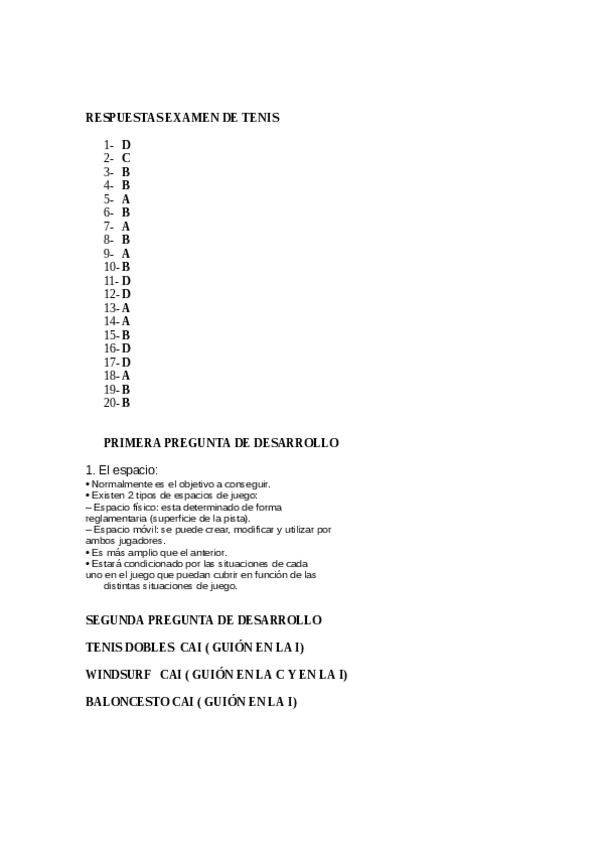 RESPUESTAS EXAMEN DE TENIS

1- D
2- C
3- B
4- B
5- A
6- B
7- A
8- B
9- A
10- B
11- D
12- D
13- A
14- A
15- B
16- D
17- D
18- A
19- B
20- B

PRIMERA PREGUNTA DE DESARROLLO

1. El espacio:
• Normalmente es el objetivo a conseguir.
• Existen 2 tipos de espacios de juego:
– Espacio físico: esta determinado de forma reglamentaria (superficie de la pista).
– Espacio móvil: se puede crear, modificar y utilizar por ambos jugadores.
• Es más amplio que el anterior.
• Estará condicionado por las situaciones de cada uno en el juego que puedan cubrir en función de las distintas situaciones de juego.

SEGUNDA PREGUNTA DE DESARROLLO

TENIS DOBLES CAI ( GUIÓN EN LA I)

WINDSURF CAI ( GUIÓN EN LA C Y EN LA I)

BALONCESTO CAI ( GUIÓN EN LA I)